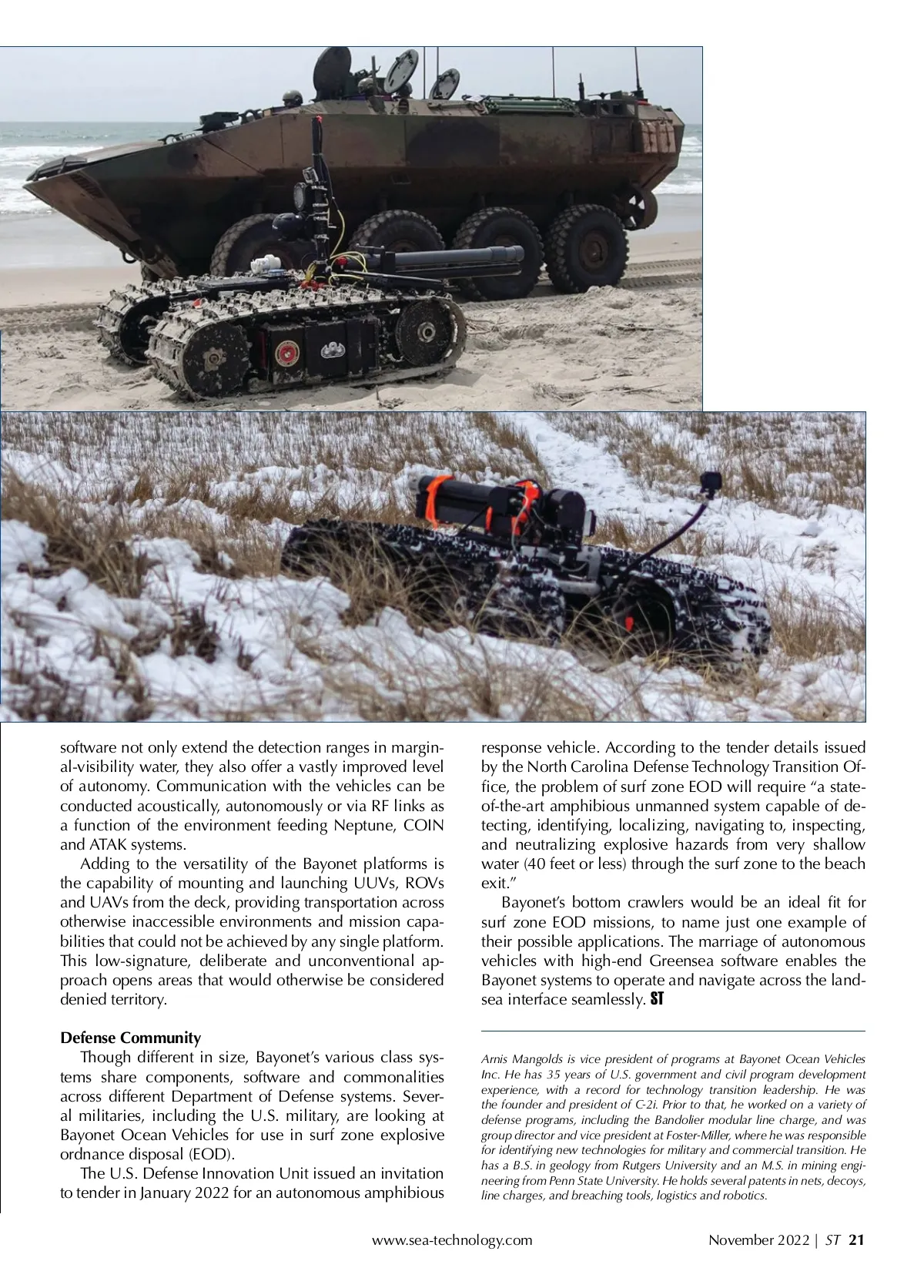 software not only extend the detection ranges in marginal-visibility water, they also offer a vastly improved level of autonomy. Communication with the vehicles can be conducted acoustically, autonomously or via RF links as a function of the environment feeding Neptune, COIN and ATAK systems.

Adding to the versatility of the Bayonet platforms is the capability of mounting and launching UUVs, ROVs and UAVs from the deck, providing transportation across otherwise inaccessible environments and mission capabilities that could not be achieved by any single platform. This low-signature, deliberate and unconventional approach opens areas that would otherwise be considered denied territory.

Defense Community

Though different in size, Bayonet's various class systems share components, software and commonalities across different Department of Defense systems. Several militaries, including the U.S. military, are looking at Bayonet Ocean Vehicles for use in surf zone explosive ordnance disposal (EOD).

The U.S. Defense Innovation Unit issued an invitation to tender in January 2022 for an autonomous amphibious response vehicle. According to the tender details issued by the North Carolina Defense Technology Transition Office, the problem of surf zone EOD will require "a state-of-the-art amphibious unmanned system capable of detecting, identifying, localizing, navigating to, inspecting, and neutralizing explosive hazards from very shallow water (40 feet or less) through the surf zone to the beach exit."

Bayonet's bottom crawlers would be an ideal fit for surf zone EOD missions, to name just one example of their possible applications. The marriage of autonomous vehicles with high-end Greensea software enables the Bayonet systems to operate and navigate across the land-sea interface seamlessly. ST

Arnis Mangolds is vice president of programs at Bayonet Ocean Vehicles Inc. He has 35 years of U.S. government and civil program development experience, with a record for technology transition leadership. He was the founder and president of C-2i. Prior to that, he worked on a variety of defense programs, including the Bandolier modular line charge, and was group director and vice president at Foster-Miller, where he was responsible for identifying new technologies for military and commercial transition. He has a B.S. in geology from Rutgers University and an M.S. in mining engineering from Penn State University. He holds several patents in nets, decoys, line charges, and breaching tools, logistics and robotics.

www.sea-technology.com November 2022 | ST 21